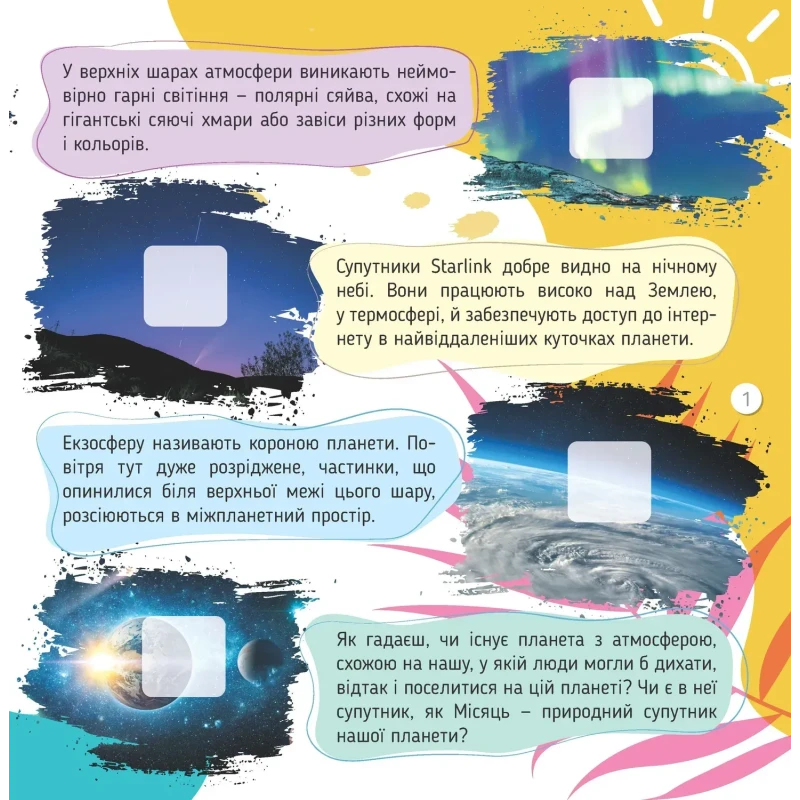 У верхніх шарах атмосфери виникають неймовірно гарні світіння – полярні сяйва, схожі на гігантські сяючі хмари або завіси різних форм і кольорів.

Супутники Starlink добре видно на нічному небі. Вони працюють високо над Землею, у термосфері, й забезпечують доступ до інтернету в найвіддаленіших куточках планети.

1

Екзосферу називають короною планети. Повітря тут дуже розріджене, частинки, що опинилися біля верхньої межі цього шару, розсіюються в міжпланетний простір.

Як гадаєш, чи існує планета з атмосферою, схожою на нашу, у якій люди могли б дихати, відтак і поселитися на цій планеті? Чи є в неї супутник, як Місяць – природний супутник нашої планети?